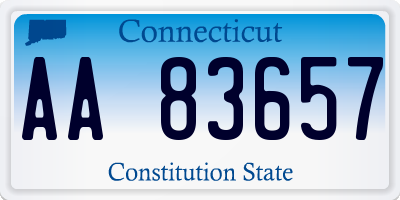 Connecticut

AA 83657

Constitution State